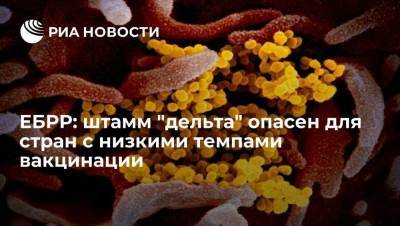 РИА НОВОСТИ

ЕБРР: штамм "дельта" опасен для стран с низкими темпами вакцинации